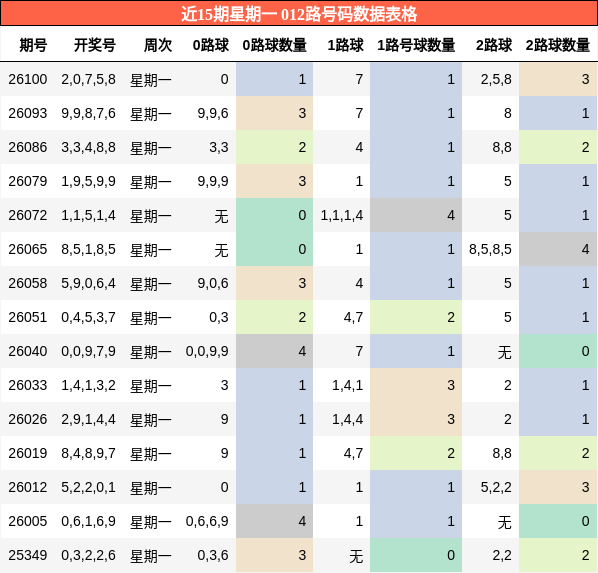 近15期星期一 012路号码数据表格

| 期号 | 开奖号 | 周次 | 0路球 | 0路球数量 | 1路球 | 1路号球数量 | 2路球 | 2路球数量 |
|---|---|---|---|---|---|---|---|---|
| 26100 | 2,0,7,5,8 | 星期一 | 0 | 1 | 7 | 1 | 2,5,8 | 3 |
| 26093 | 9,9,8,7,6 | 星期一 | 9,9,6 | 3 | 7 | 1 | 8 | 1 |
| 26086 | 3,3,4,8,8 | 星期一 | 3,3 | 2 | 4 | 1 | 8,8 | 2 |
| 26079 | 1,9,5,9,9 | 星期一 | 9,9,9 | 3 | 1 | 1 | 5 | 1 |
| 26072 | 1,1,5,1,4 | 星期一 | 无 | 0 | 1,1,1,4 | 4 | 5 | 1 |
| 26065 | 8,5,1,8,5 | 星期一 | 无 | 0 | 1 | 1 | 8,5,8,5 | 4 |
| 26058 | 5,9,0,6,4 | 星期一 | 9,0,6 | 3 | 4 | 1 | 5 | 1 |
| 26051 | 0,4,5,3,7 | 星期一 | 0,3 | 2 | 4,7 | 2 | 5 | 1 |
| 26040 | 0,0,9,7,9 | 星期一 | 0,0,9,9 | 4 | 7 | 1 | 无 | 0 |
| 26033 | 1,4,1,3,2 | 星期一 | 3 | 1 | 1,4,1 | 3 | 2 | 1 |
| 26026 | 2,9,1,4,4 | 星期一 | 9 | 1 | 1,4,4 | 3 | 2 | 1 |
| 26019 | 8,4,8,9,7 | 星期一 | 9 | 1 | 4,7 | 2 | 8,8 | 2 |
| 26012 | 5,2,2,0,1 | 星期一 | 0 | 1 | 1 | 1 | 5,2,2 | 3 |
| 26005 | 0,6,1,6,9 | 星期一 | 0,6,6,9 | 4 | 1 | 1 | 无 | 0 |
| 25349 | 0,3,2,2,6 | 星期一 | 0,3,6 | 3 | 无 | 0 | 2,2 | 2 |